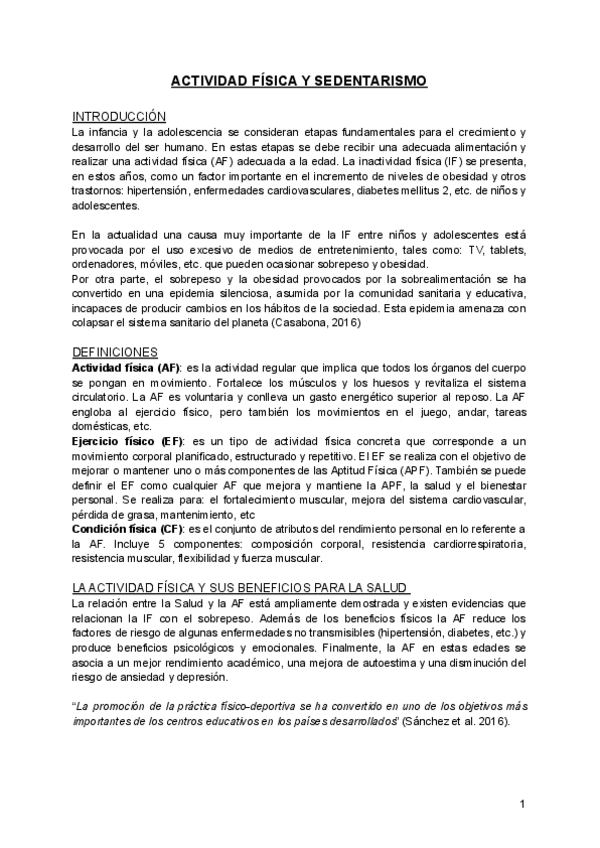 ACTIVIDAD FÍSICA Y SEDENTARISMO

INTRODUCCIÓN
La infancia y la adolescencia se consideran etapas fundamentales para el crecimiento y desarrollo del ser humano. En estas etapas se debe recibir una adecuada alimentación y realizar una actividad física (AF) adecuada a la edad. La inactividad física (IF) se presenta, en estos años, como un factor importante en el incremento de niveles de obesidad y otros trastornos: hipertensión, enfermedades cardiovasculares, diabetes mellitus 2, etc. de niños y adolescentes.

En la actualidad una causa muy importante de la IF entre niños y adolescentes está provocada por el uso excesivo de medios de entretenimiento, tales como: TV, tablets, ordenadores, móviles, etc. que pueden ocasionar sobrepeso y obesidad.
Por otra parte, el sobrepeso y la obesidad provocados por la sobrealimentación se ha convertido en una epidemia silenciosa, asumida por la comunidad sanitaria y educativa, incapaces de producir cambios en los hábitos de la sociedad. Esta epidemia amenaza con colapsar el sistema sanitario del planeta (Casabona, 2016)

DEFINICIONES
Actividad física (AF): es la actividad regular que implica que todos los órganos del cuerpo se pongan en movimiento. Fortalece los músculos y los huesos y revitaliza el sistema circulatorio. La AF es voluntaria y conlleva un gasto energético superior al reposo. La AF engloba al ejercicio físico, pero también los movimientos en el juego, andar, tareas domésticas, etc.
Ejercicio físico (EF): es un tipo de actividad física concreta que corresponde a un movimiento corporal planificado, estructurado y repetitivo. El EF se realiza con el objetivo de mejorar o mantener uno o más componentes de las Aptitud Física (APF). También se puede definir el EF como cualquier AF que mejora y mantiene la APF, la salud y el bienestar personal. Se realiza para: el fortalecimiento muscular, mejora del sistema cardiovascular, pérdida de grasa, mantenimiento, etc
Condición física (CF): es el conjunto de atributos del rendimiento personal en lo referente a la AF. Incluye 5 componentes: composición corporal, resistencia cardiorrespiratoria, resistencia muscular, flexibilidad y fuerza muscular.

LA ACTIVIDAD FÍSICA Y SUS BENEFICIOS PARA LA SALUD
La relación entre la Salud y la AF está ampliamente demostrada y existen evidencias que relacionan la IF con el sobrepeso. Además de los beneficios físicos la AF reduce los factores de riesgo de algunas enfermedades no transmisibles (hipertensión, diabetes, etc.) y produce beneficios psicológicos y emocionales. Finalmente, la AF en estas edades se asocia a un mejor rendimiento académico, una mejora de autoestima y una disminución del riesgo de ansiedad y depresión.

"La promoción de la práctica físico-deportiva se ha convertido en uno de los objetivos más importantes de los centros educativos en los países desarrollados" (Sánchez et al. 2016).

1